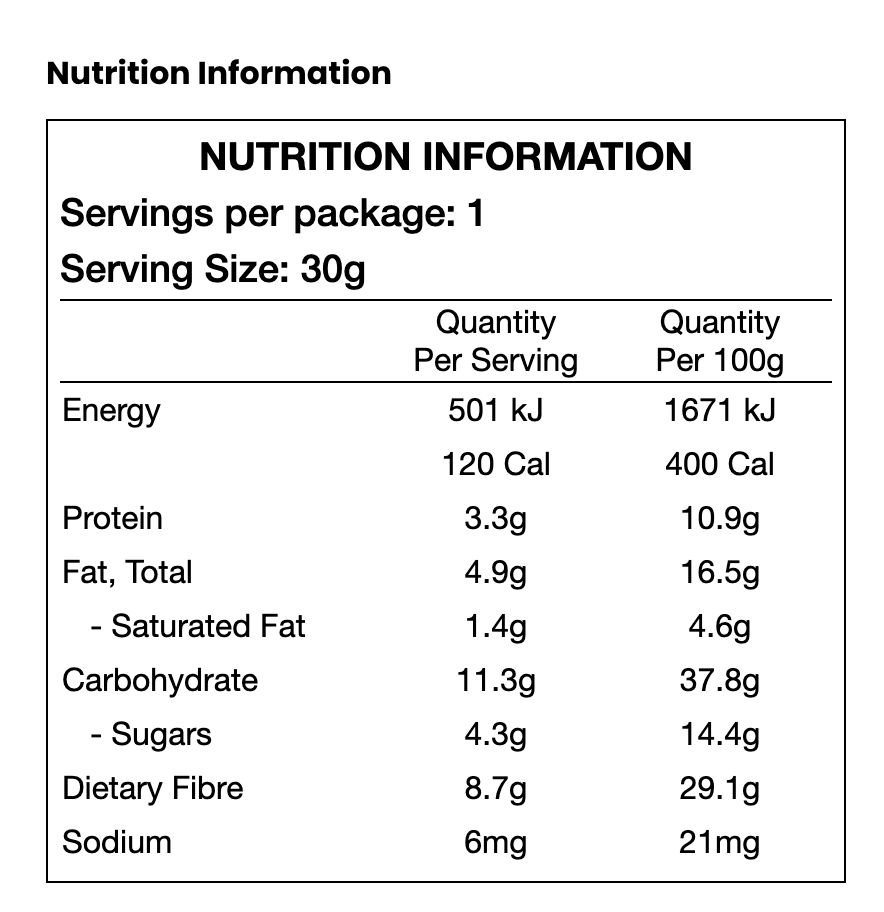 Nutrition Information

NUTRITION INFORMATION

Servings per package: 1

Serving Size: 30g

|  | Quantity Per Serving | Quantity Per 100g |
|---|---|---|
| Energy | 501 kJ | 1671 kJ |
|  | 120 Cal | 400 Cal |
| Protein | 3.3g | 10.9g |
| Fat, Total | 4.9g | 16.5g |
| - Saturated Fat | 1.4g | 4.6g |
| Carbohydrate | 11.3g | 37.8g |
| - Sugars | 4.3g | 14.4g |
| Dietary Fibre | 8.7g | 29.1g |
| Sodium | 6mg | 21mg |